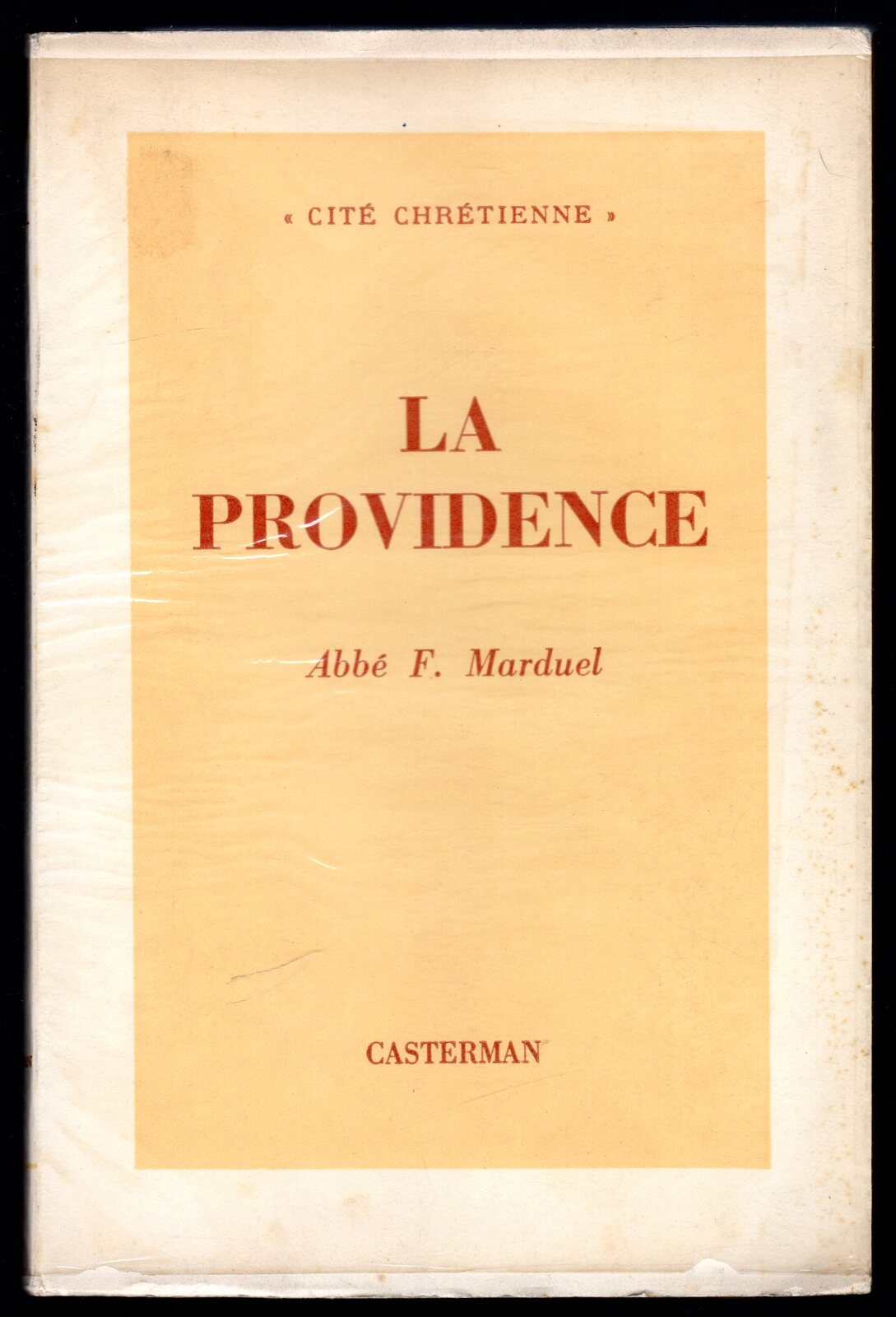 « CITÉ CHRÉTIENNE »

LA PROVIDENCE

Abbé F. Marduel

CASTERMAN